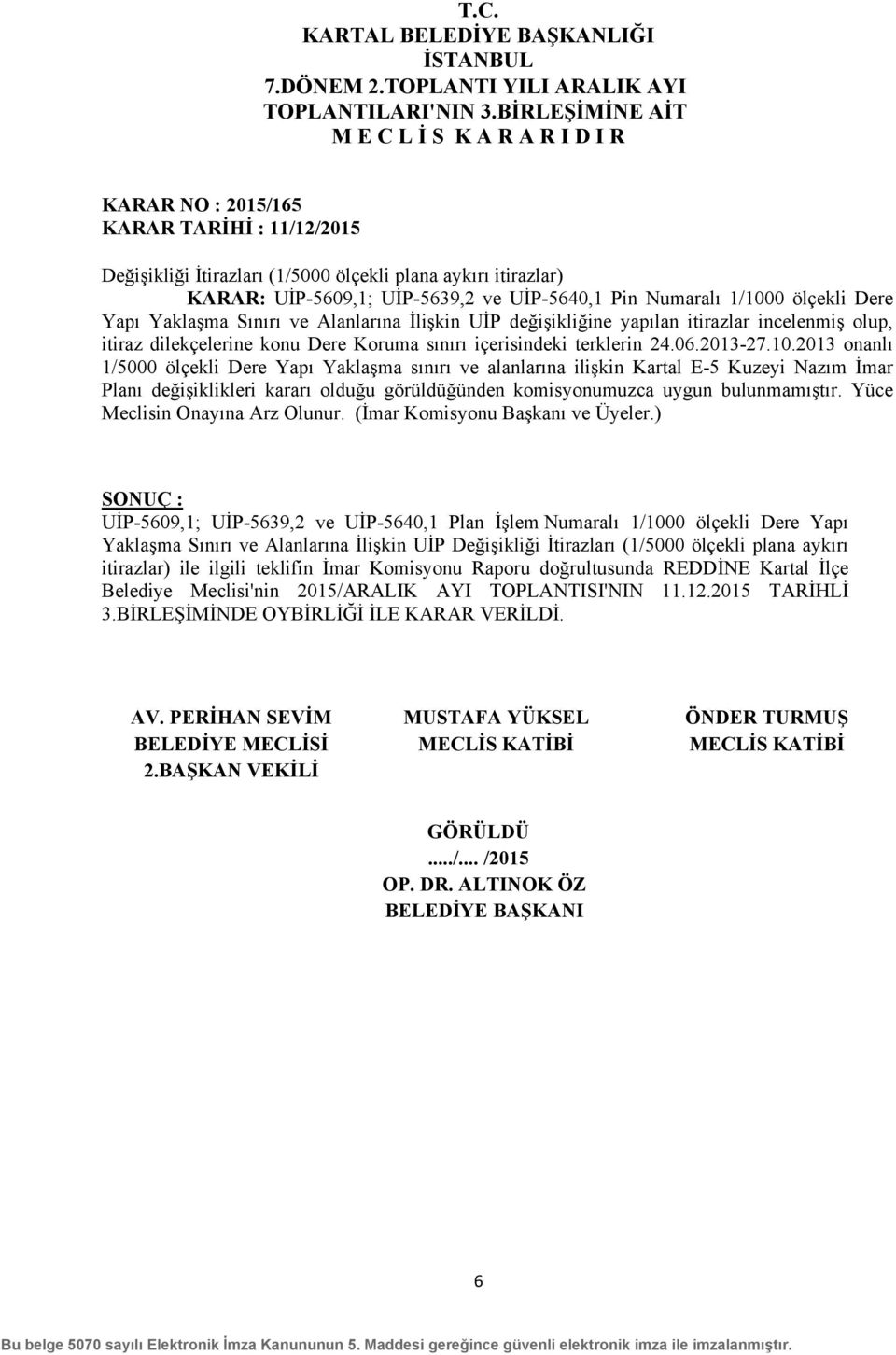 T.C.
KARTAL BELEDİYE BAŞKANLIĞI
İSTANBUL
7.DÖNEM 2.TOPLANTI YILI ARALIK AYI
TOPLANTILARI'NIN 3.BİRLEŞİMİNE AİT
M E C L İ S K A R A R I D I R

KARAR NO : 2015/165
KARAR TARİHİ : 11/12/2015

Değişikliği İtirazları (1/5000 ölçekli plana aykırı itirazlar)

KARAR: UİP-5609,1; UİP-5639,2 ve UİP-5640,1 Pin Numaralı 1/1000 ölçekli Dere Yapı Yaklaşma Sınırı ve Alanlarına İlişkin UİP değişikliğine yapılan itirazlar incelenmiş olup, itiraz dilekçelerine konu Dere Koruma sınırı içerisindeki terklerin 24.06.2013-27.10.2013 onanlı 1/5000 ölçekli Dere Yapı Yaklaşma sınırı ve alanlarına ilişkin Kartal E-5 Kuzeyi Nazım İmar Planı değişiklikleri kararı olduğu görüldüğünden komisyonumuzca uygun bulunmamıştır. Yüce Meclisin Onayına Arz Olunur. (İmar Komisyonu Başkanı ve Üyeler.)

SONUÇ :
UİP-5609,1; UİP-5639,2 ve UİP-5640,1 Plan İşlem Numaralı 1/1000 ölçekli Dere Yapı Yaklaşma Sınırı ve Alanlarına İlişkin UİP Değişikliği İtirazları (1/5000 ölçekli plana aykırı itirazlar) ile ilgili teklifin İmar Komisyonu Raporu doğrultusunda REDDİNE Kartal İlçe Belediye Meclisi'nin 2015/ARALIK AYI TOPLANTISI'NIN 11.12.2015 TARİHLİ 3.BİRLEŞİMİNDE OYBİRLİĞİ İLE KARAR VERİLDİ.

AV. PERİHAN SEVİM
BELEDİYE MECLİSİ
2.BAŞKAN VEKİLİ

MUSTAFA YÜKSEL
MECLİS KATİBİ

ÖNDER TURMUŞ
MECLİS KATİBİ

GÖRÜLDÜ
...../.... /2015
OP. DR. ALTINOK ÖZ
BELEDİYE BAŞKANI

6

Bu belge 5070 sayılı Elektronik İmza Kanununun 5. Maddesi gereğince güvenli elektronik imza ile imzalanmıştır.